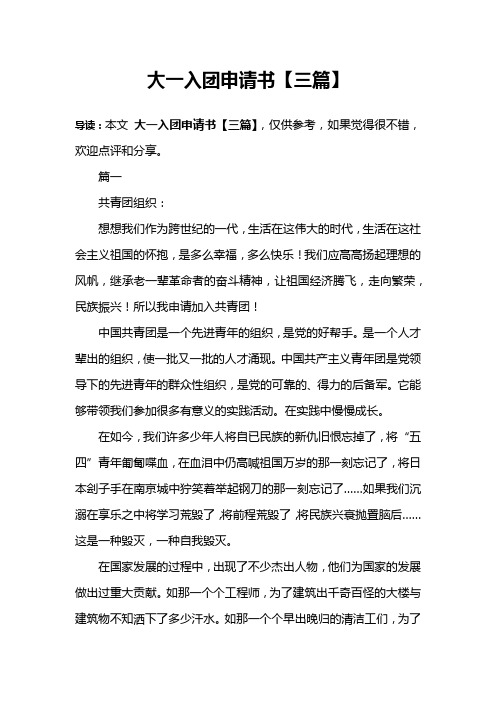 大一入团申请书【三篇】

导读：本文 大一入团申请书【三篇】，仅供参考，如果觉得很不错，欢迎点评和分享。

篇一

共青团组织：

想想我们作为跨世纪的一代，生活在这伟大的时代，生活在这社会主义祖国的怀抱，是多么幸福，多么快乐！我们应高高扬起理想的风帆，继承老一辈革命者的奋斗精神，让祖国经济腾飞，走向繁荣，民族振兴！所以我申请加入共青团！

中国共青团是一个先进青年的组织，是党的好帮手。是一个人才辈出的组织，使一批又一批的人才涌现。中国共产主义青年团是党领导下的先进青年的群众性组织，是党的可靠的、得力的后备军。它能够带领我们参加很多有意义的实践活动。在实践中慢慢成长。

在如今，我们许多少年人将自已民族的新仇旧恨忘掉了，将“五四”青年匍匐喋血，在血泪中仍高喊祖国万岁的那一刻忘记了，将日本刽子手在南京城中狞笑着举起钢刀的那一刻忘记了……如果我们沉溺在享乐之中将学习荒毁了，将前程荒毁了，将民族兴衰抛置脑后……这是一种毁灭，一种自我毁灭。

在国家发展的过程中，出现了不少杰出人物，他们为国家的发展做出过重大贡献。如那一个个工程师，为了建筑出千奇百怪的大楼与建筑物不知洒下了多少汗水。如那一个个早出晚归的清洁工们，为了